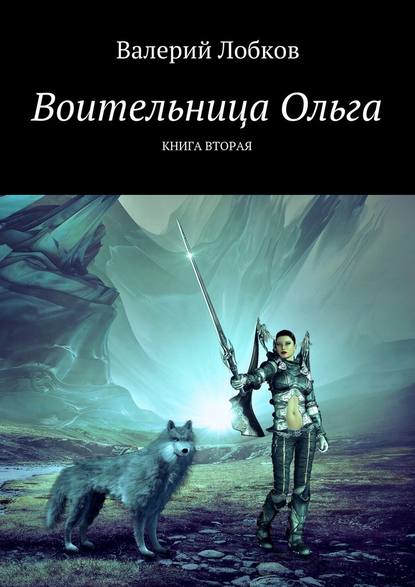 Валерий Лобков

Воительница Ольга

КНИГА ВТОРАЯ